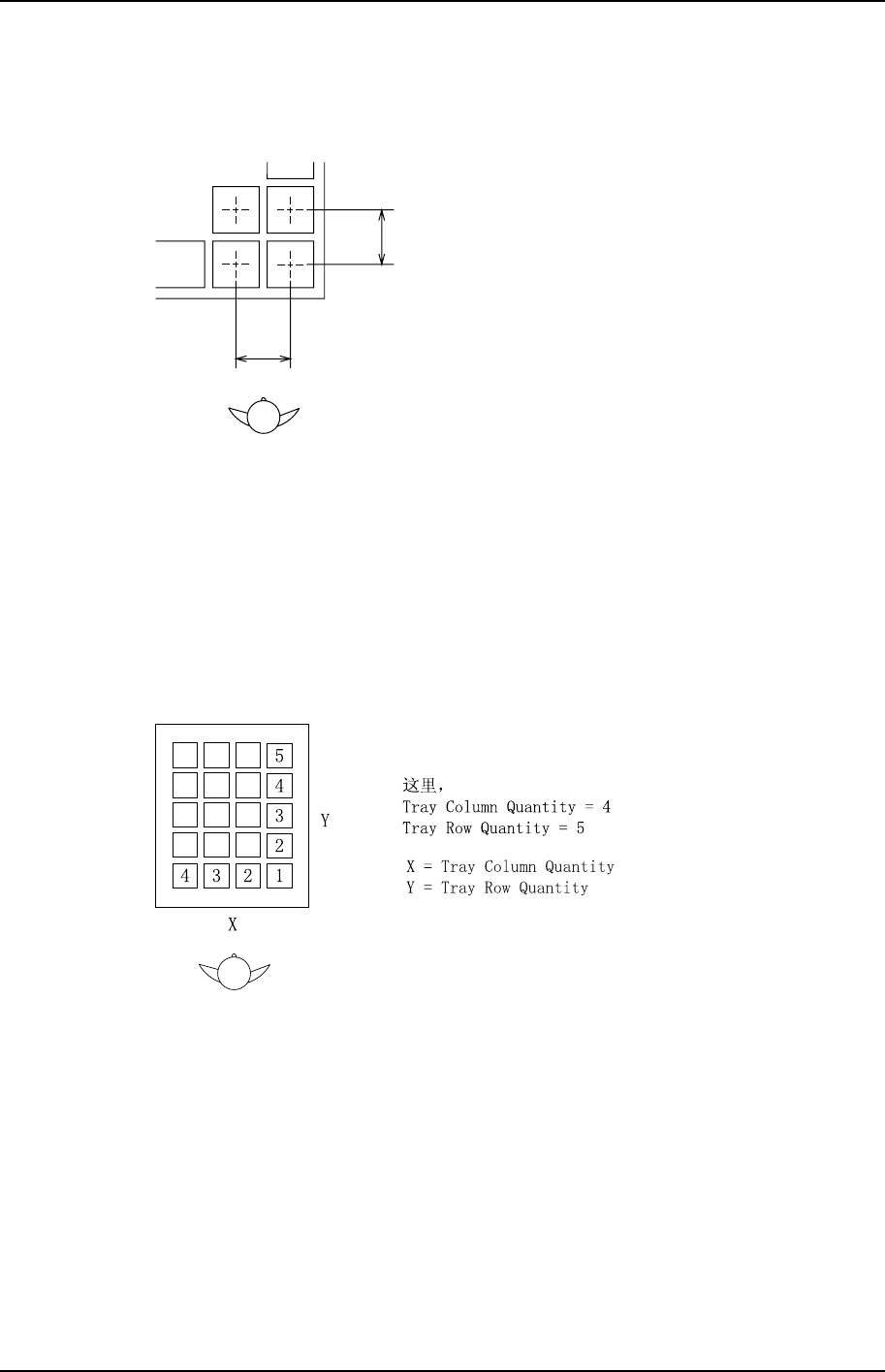 5
4
3
2
4 3 2 1

Y

X

这里,
Tray Column Quantity = 4
Tray Row Quantity = 5

X = Tray Column Quantity
Y = Tray Row Quantity